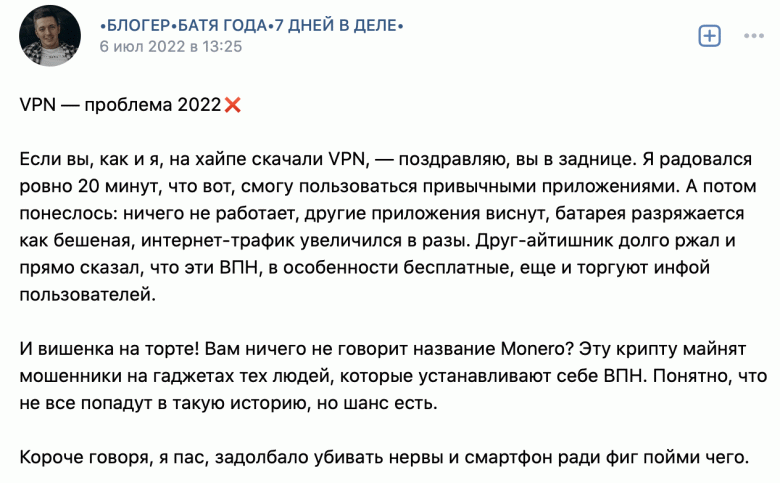 •БЛОГЕР•БАТЯ ГОДА•7 ДНЕЙ В ДЕЛЕ•
6 июл 2022 в 13:25

VPN — проблема 2022❌

Если вы, как и я, на хайпе скачали VPN, — поздравляю, вы в заднице. Я радовался ровно 20 минут, что вот, смогу пользоваться привычными приложениями. А потом понеслось: ничего не работает, другие приложения виснут, батарея разряжается как бешеная, интернет-трафик увеличился в разы. Друг-айтишник долго ржал и прямо сказал, что эти ВПН, в особенности бесплатные, еще и торгуют инфой пользователей.

И вишенка на торте! Вам ничего не говорит название Monero? Эту крипту майнят мошенники на гаджетах тех людей, которые устанавливают себе ВПН. Понятно, что не все попадут в такую историю, но шанс есть.

Короче говоря, я пас, задолбало убивать нервы и смартфон ради фиг пойми чего.